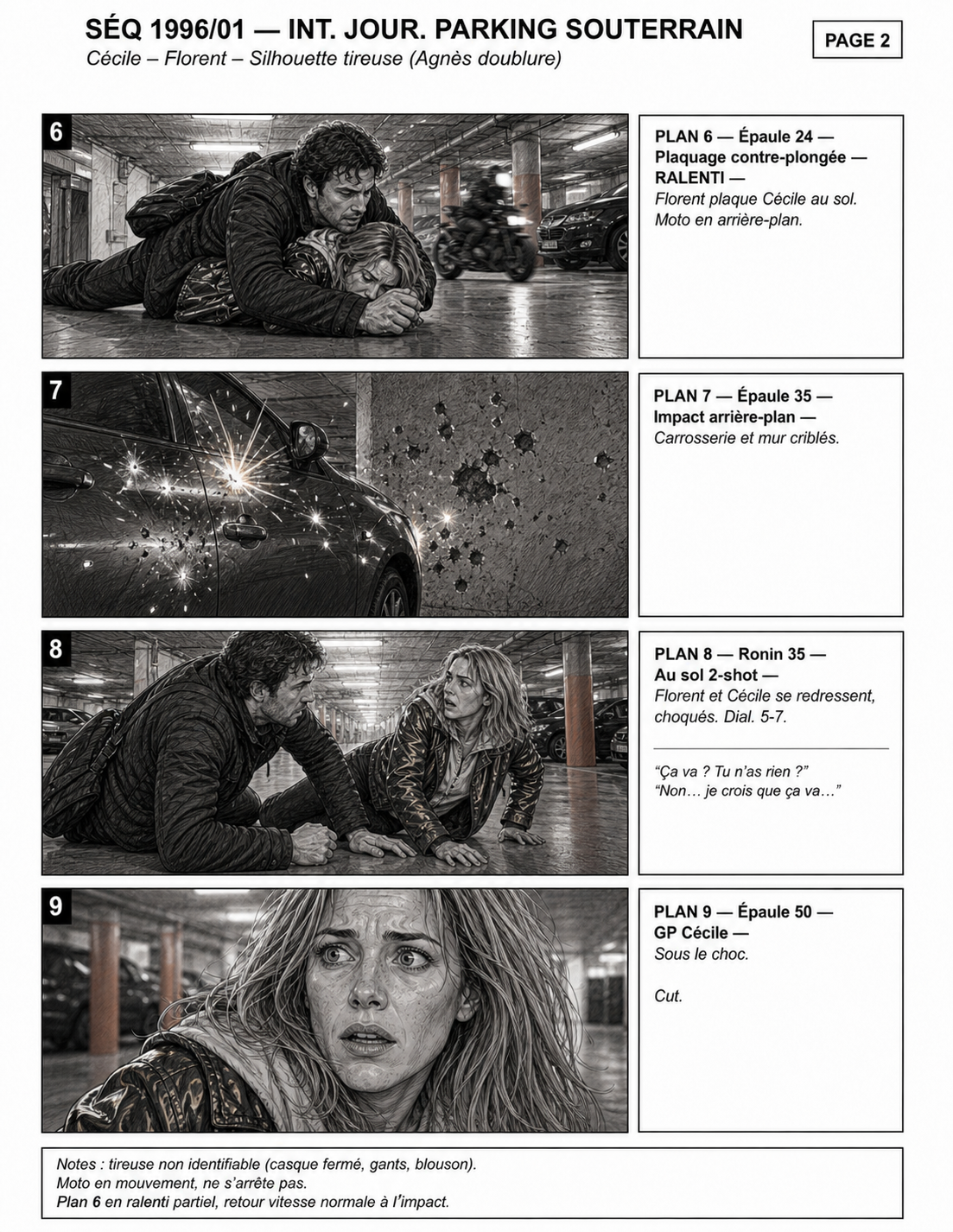 SÉQ 1996/01 — INT. JOUR. PARKING SOUTERRAIN
Cécile – Florent – Silhouette tireuse (Agnès doublure)

PAGE 2

6

PLAN 6 — Épaule 24 —
Plaquage contre-plongée —
RALENTI —
Florent plaque Cécile au sol.
Moto en arrière-plan.

7

PLAN 7 — Épaule 35 —
Impact arrière-plan —
Carrosserie et mur criblés.

8

PLAN 8 — Ronin 35 —
Au sol 2-shot —
Florent et Cécile se redressent, choqués. Dial. 5-7.

"Ça va ? Tu n'as rien ?"
"Non… je crois que ça va…"

9

PLAN 9 — Épaule 50 —
GP Cécile —
Sous le choc.

Cut.

Notes : tireuse non identifiable (casque fermé, gants, blouson).
Moto en mouvement, ne s'arrête pas.
Plan 6 en ralenti partiel, retour vitesse normale à l'impact.